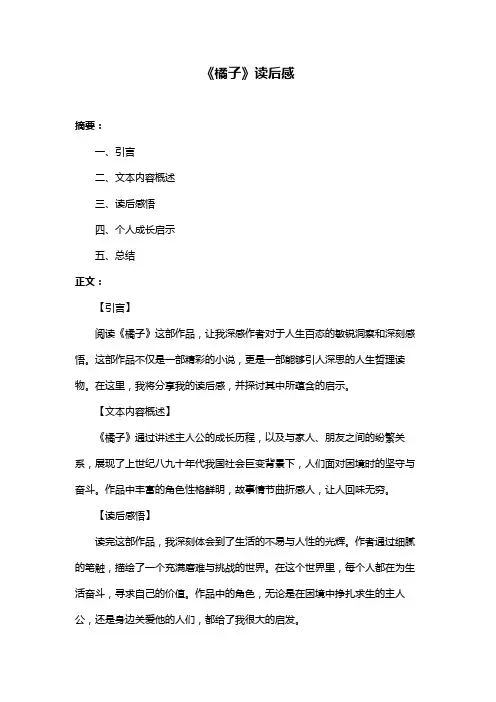 《橘子》读后感

摘要：

一、引言

二、文本内容概述

三、读后感悟

四、个人成长启示

五、总结

正文：

【引言】

阅读《橘子》这部作品，让我深感作者对于人生百态的敏锐洞察和深刻感悟。这部作品不仅是一部精彩的小说，更是一部能够引人深思的人生哲理读物。在这里，我将分享我的读后感，并探讨其中所蕴含的启示。

【文本内容概述】

《橘子》通过讲述主人公的成长历程，以及与家人、朋友之间的纷繁关系，展现了上世纪八九十年代我国社会巨变背景下，人们面对困境时的坚守与奋斗。作品中丰富的角色性格鲜明，故事情节曲折感人，让人回味无穷。

【读后感悟】

读完这部作品，我深刻体会到了生活的不易与人性的光辉。作者通过细腻的笔触，描绘了一个充满磨难与挑战的世界。在这个世界里，每个人都在为生活奋斗，寻求自己的价值。作品中的角色，无论是在困境中挣扎求生的主人公，还是身边关爱他的人们，都给了我很大的启发。